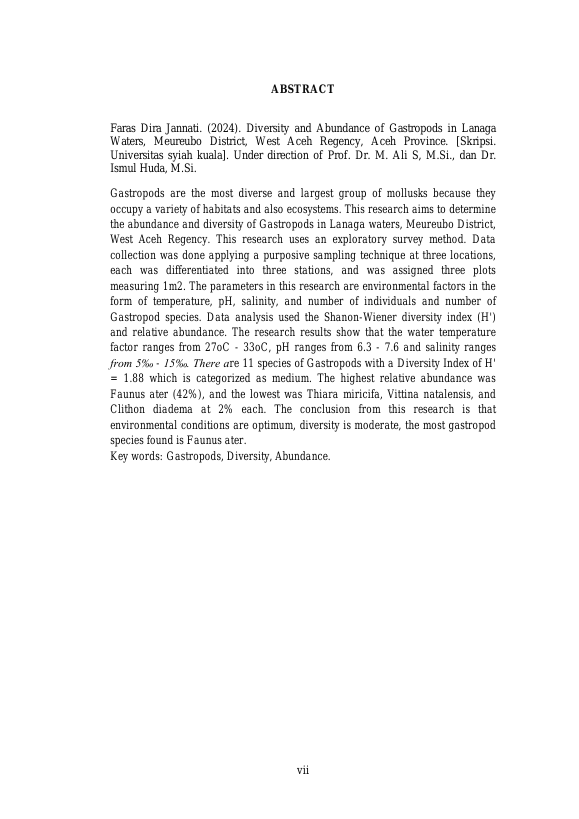 ABSTRACT

Faras Dira Jannati. (2024). Diversity and Abundance of Gastropods in Lanaga Waters, Meureubo District, West Aceh Regency, Aceh Province. [Skripsi. Universitas syiah kuala]. Under direction of Prof. Dr. M. Ali S, M.Si., dan Dr. Ismul Huda, M.Si.

Gastropods are the most diverse and largest group of mollusks because they occupy a variety of habitats and also ecosystems. This research aims to determine the abundance and diversity of Gastropods in Lanaga waters, Meureubo District, West Aceh Regency. This research uses an exploratory survey method. Data collection was done applying a purposive sampling technique at three locations, each was differentiated into three stations, and was assigned three plots measuring 1m2. The parameters in this research are environmental factors in the form of temperature, pH, salinity, and number of individuals and number of Gastropod species. Data analysis used the Shanon-Wiener diversity index (H') and relative abundance. The research results show that the water temperature factor ranges from 27oC - 33oC, pH ranges from 6.3 - 7.6 and salinity ranges from 5‰ - 15‰. There are 11 species of Gastropods with a Diversity Index of H' = 1.88 which is categorized as medium. The highest relative abundance was Faunus ater (42%), and the lowest was Thiara miricifa, Vittina natalensis, and Clithon diadema at 2% each. The conclusion from this research is that environmental conditions are optimum, diversity is moderate, the most gastropod species found is Faunus ater.
Key words: Gastropods, Diversity, Abundance.

vii